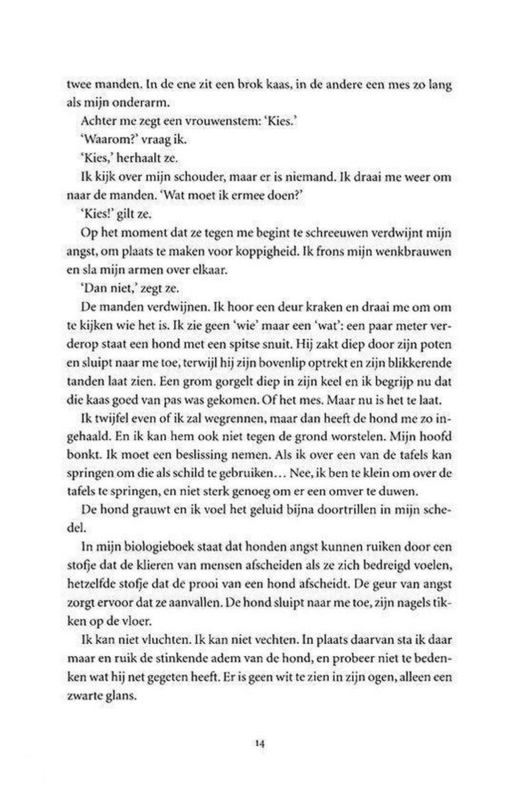 twee manden. In de ene zit een brok kaas, in de andere een mes zo lang als mijn onderarm.

Achter me zegt een vrouwenstem: 'Kies.'

'Waarom?' vraag ik.

'Kies,' herhaalt ze.

Ik kijk over mijn schouder, maar er is niemand. Ik draai me weer om naar de manden. 'Wat moet ik ermee doen?'

'Kies!' gilt ze.

Op het moment dat ze tegen me begint te schreeuwen verdwijnt mijn angst, om plaats te maken voor koppigheid. Ik frons mijn wenkbrauwen en sla mijn armen over elkaar.

'Dan niet,' zegt ze.

De manden verdwijnen. Ik hoor een deur kraken en draai me om om te kijken wie het is. Ik zie geen 'wie' maar een 'wat': een paar meter verderop staat een hond met een spitse snuit. Hij zakt diep door zijn poten en sluipt naar me toe, terwijl hij zijn bovenlip optrekt en zijn blikkerende tanden laat zien. Een grom gorgelt diep in zijn keel en ik begrijp nu dat die kaas goed van pas was gekomen. Of het mes. Maar nu is het te laat.

Ik twijfel even of ik zal wegrennen, maar dan heeft de hond me zo ingehaald. En ik kan hem ook niet tegen de grond worstelen. Mijn hoofd bonkt. Ik moet een beslissing nemen. Als ik over een van de tafels kan springen om die als schild te gebruiken… Nee, ik ben te klein om over de tafels te springen, en niet sterk genoeg om er een omver te duwen.

De hond grauwt en ik voel het geluid bijna doortrillen in mijn schedel.

In mijn biologieboek staat dat honden angst kunnen ruiken door een stofje dat de klieren van mensen afscheiden als ze zich bedreigd voelen, hetzelfde stofje dat de prooi van een hond afscheidt. De geur van angst zorgt ervoor dat ze aanvallen. De hond sluipt naar me toe, zijn nagels tikken op de vloer.

Ik kan niet vluchten. Ik kan niet vechten. In plaats daarvan sta ik daar maar en ruik de stinkende adem van de hond, en probeer niet te bedenken wat hij net gegeten heeft. Er is geen wit te zien in zijn ogen, alleen een zwarte glans.

14